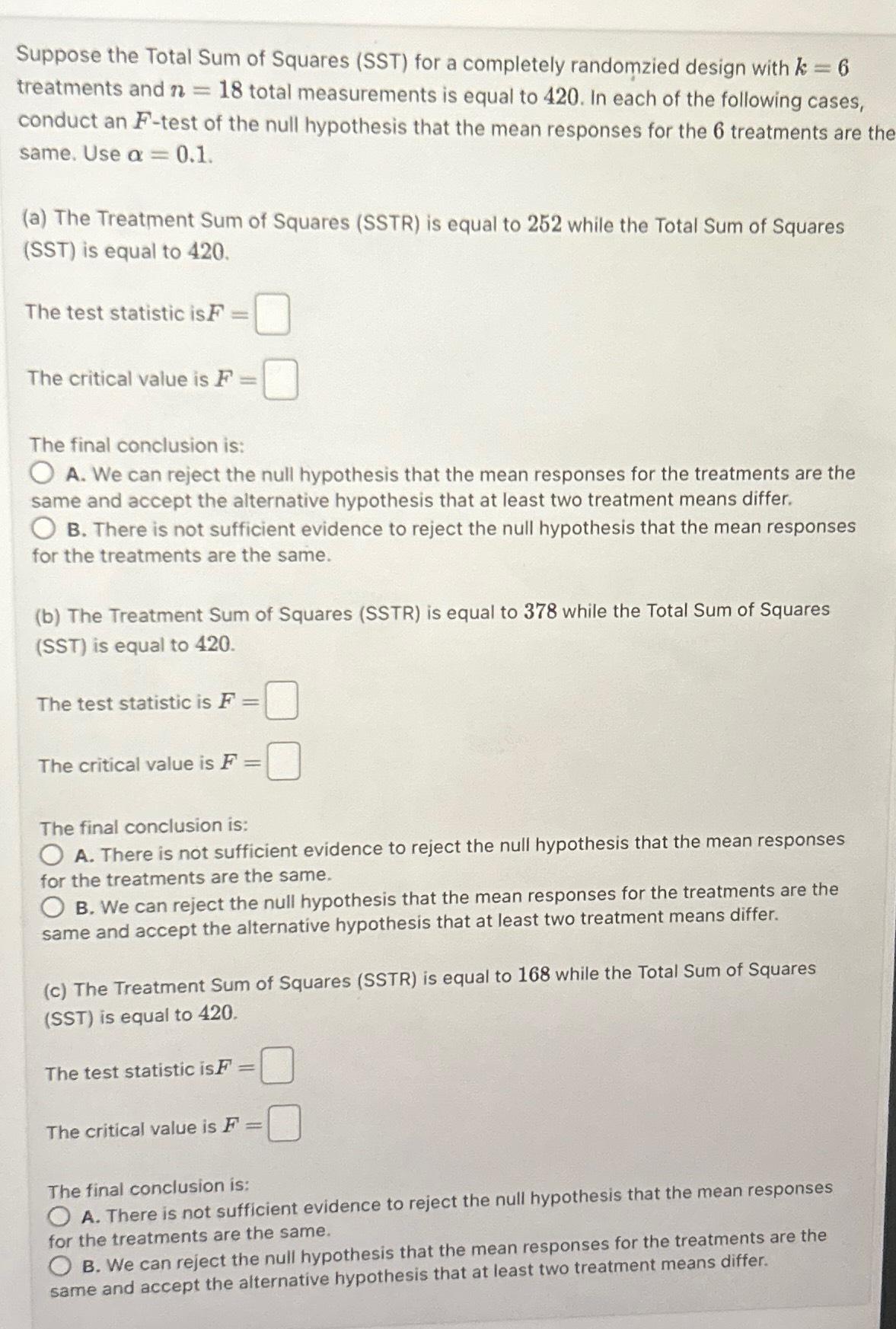 Suppose the Total Sum of Squares (SST) for a completely randomzied design with $k = 6$ treatments and $n = 18$ total measurements is equal to $420$. In each of the following cases, conduct an $F$-test of the null hypothesis that the mean responses for the $6$ treatments are the same. Use $\alpha = 0.1$.

(a) The Treatment Sum of Squares (SSTR) is equal to $252$ while the Total Sum of Squares (SST) is equal to $420$.

The test statistic is$F =$

The critical value is $F =$

The final conclusion is:
A. We can reject the null hypothesis that the mean responses for the treatments are the same and accept the alternative hypothesis that at least two treatment means differ.
B. There is not sufficient evidence to reject the null hypothesis that the mean responses for the treatments are the same.

(b) The Treatment Sum of Squares (SSTR) is equal to $378$ while the Total Sum of Squares (SST) is equal to $420$.

The test statistic is $F =$

The critical value is $F =$

The final conclusion is:
A. There is not sufficient evidence to reject the null hypothesis that the mean responses for the treatments are the same.
B. We can reject the null hypothesis that the mean responses for the treatments are the same and accept the alternative hypothesis that at least two treatment means differ.

(c) The Treatment Sum of Squares (SSTR) is equal to $168$ while the Total Sum of Squares (SST) is equal to $420$.

The test statistic is$F =$

The critical value is $F =$

The final conclusion is:
A. There is not sufficient evidence to reject the null hypothesis that the mean responses for the treatments are the same.
B. We can reject the null hypothesis that the mean responses for the treatments are the same and accept the alternative hypothesis that at least two treatment means differ.